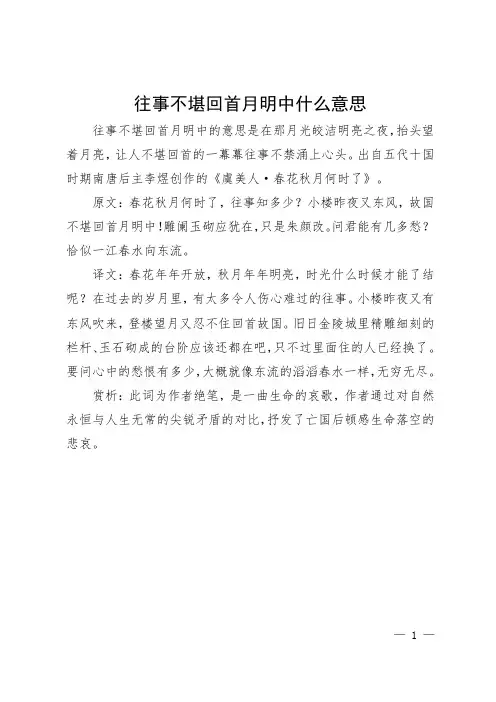 往事不堪回首月明中什么意思

往事不堪回首月明中的意思是在那月光皎洁明亮之夜，抬头望着月亮，让人不堪回首的一幕幕往事不禁涌上心头。出自五代十国时期南唐后主李煜创作的《虞美人·春花秋月何时了》。

原文：春花秋月何时了，往事知多少？小楼昨夜又东风，故国不堪回首月明中！雕阑玉砌应犹在，只是朱颜改。问君能有几多愁？恰似一江春水向东流。

译文：春花年年开放，秋月年年明亮，时光什么时候才能了结呢？在过去的岁月里，有太多令人伤心难过的往事。小楼昨夜又有东风吹来，登楼望月又忍不住回首故国。旧日金陵城里精雕细刻的栏杆、玉石砌成的台阶应该还都在吧，只不过里面住的人已经换了。要问心中的愁恨有多少，大概就像东流的滔滔春水一样，无穷无尽。

赏析：此词为作者绝笔，是一曲生命的哀歌，作者通过对自然永恒与人生无常的尖锐矛盾的对比，抒发了亡国后顿感生命落空的悲哀。

— 1 —